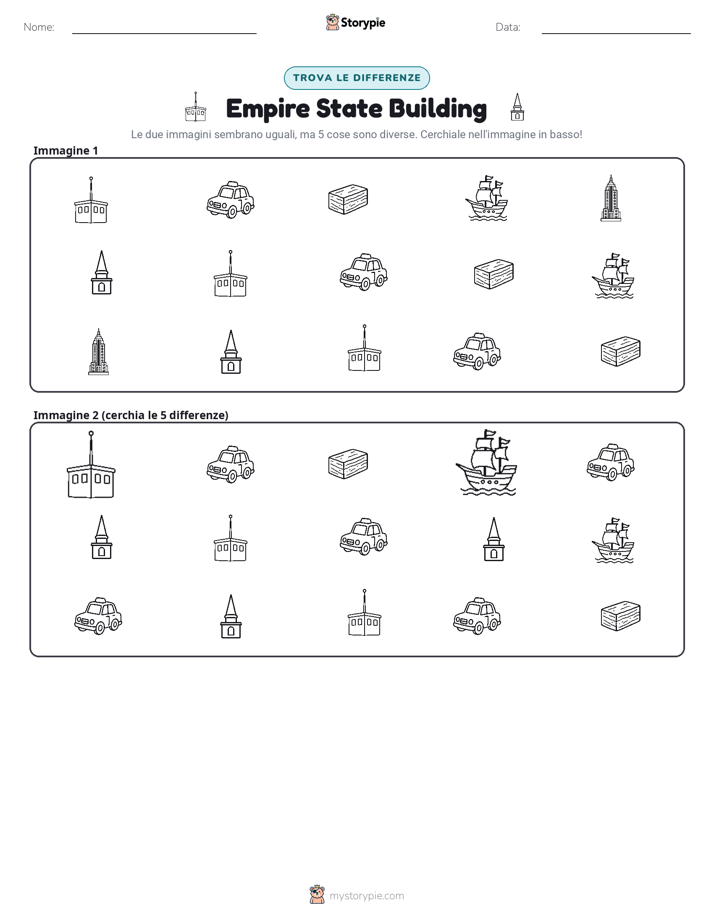 Nome: ____ Storypie Data: ____

TROVA LE DIFFERENZE

Empire State Building

Le due immagini sembrano uguali, ma 5 cose sono diverse. Cerchiale nell'immagine in basso!

Immagine 1

Immagine 2 (cerchia le 5 differenze)

mystorypie.com